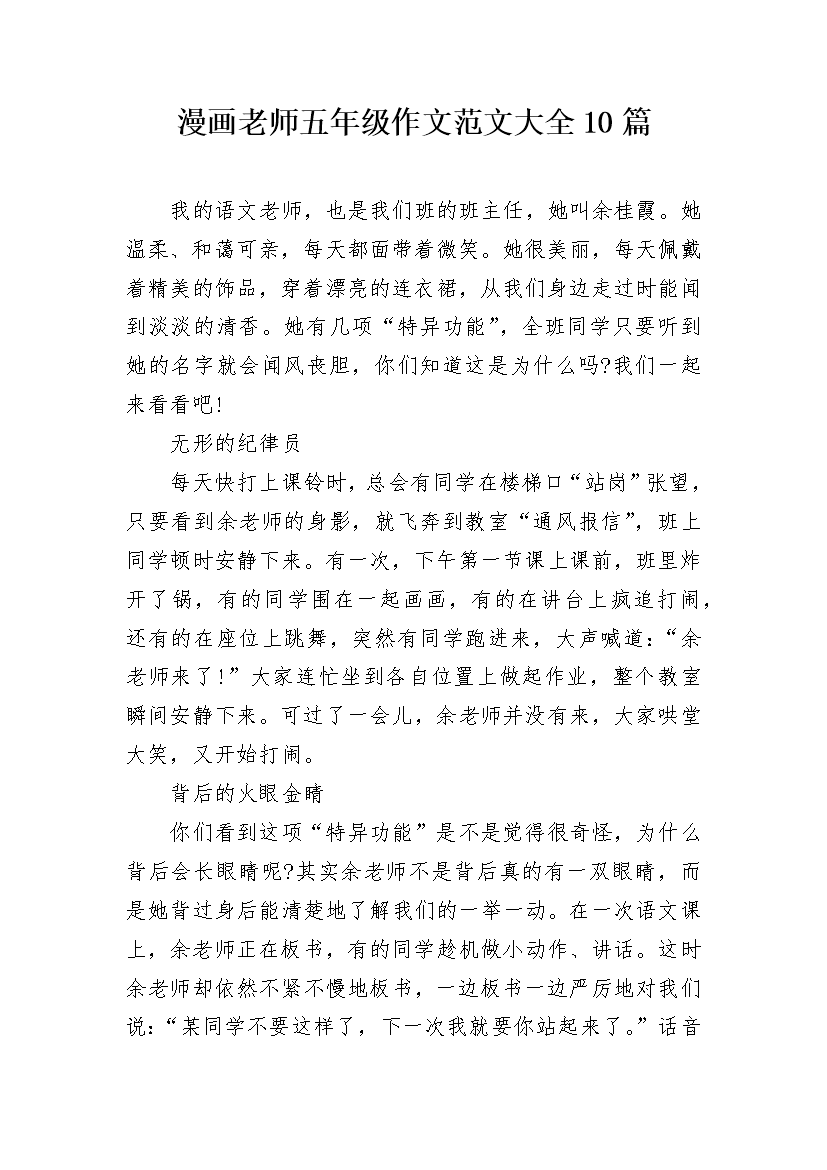 漫画老师五年级作文范文大全10篇

我的语文老师，也是我们班的班主任，她叫余桂霞。她温柔、和蔼可亲，每天都面带着微笑。她很美丽，每天佩戴着精美的饰品，穿着漂亮的连衣裙，从我们身边走过时能闻到淡淡的清香。她有几项“特异功能”，全班同学只要听到她的名字就会闻风丧胆，你们知道这是为什么吗?我们一起来看看吧!

无形的纪律员

每天快打上课铃时，总会有同学在楼梯口“站岗”张望，只要看到余老师的身影，就飞奔到教室“通风报信”，班上同学顿时安静下来。有一次，下午第一节课上课前，班里炸开了锅，有的同学围在一起画画，有的在讲台上疯追打闹，还有的在座位上跳舞，突然有同学跑进来，大声喊道：“余老师来了!”大家连忙坐到各自位置上做起作业，整个教室瞬间安静下来。可过了一会儿，余老师并没有来，大家哄堂大笑，又开始打闹。

背后的火眼金睛

你们看到这项“特异功能”是不是觉得很奇怪，为什么背后会长眼睛呢?其实余老师不是背后真的有一双眼睛，而是她背过身后能清楚地了解我们的一举一动。在一次语文课上，余老师正在板书，有的同学趁机做小动作、讲话。这时余老师却依然不紧不慢地板书，一边板书一边严厉地对我们说：“某同学不要这样了，下一次我就要你站起来了。”话音